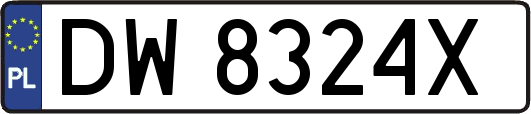 PL

DW 8324X